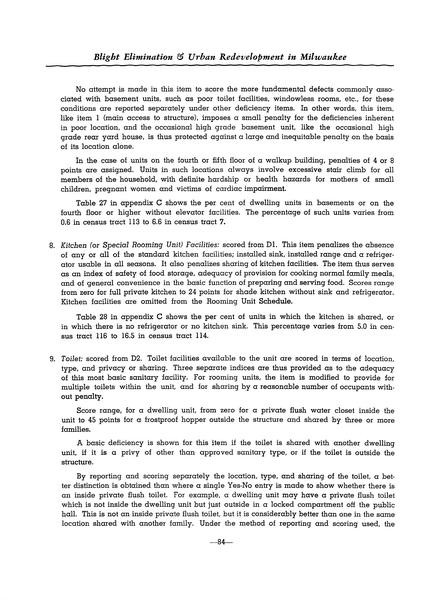 Blight Elimination & Urban Redevelopment in Milwaukee

No attempt is made in this item to score the more fundamental defects commonly associated with basement units, such as poor toilet facilities, windowless rooms, etc., for these conditions are reported separately under other deficiency items. In other words, this item, like item 1 (main access to structure), imposes a small penalty for the deficiencies inherent in poor location, and the occasional high grade basement unit, like the occasional high grade rear yard house, is thus protected against a large and inequitable penalty on the basis of its location alone.

In the case of units on the fourth or fifth floor of a walkup building, penalties of 4 or 8 points are assigned. Units in such locations always involve excessive stair climb for all members of the household, with definite hardship or health hazards for mothers of small children, pregnant women and victims of cardiac impairment.

Table 27 in appendix C shows the per cent of dwelling units in basements or on the fourth floor or higher without elevator facilities. The percentage of such units varies from 0.6 in census tract 113 to 6.6 in census tract 7.

8. Kitchen (or Special Rooming Unit) Facilities: scored from D1. This item penalizes the absence of any or all of the standard kitchen facilities; installed sink, installed range and a refrigerator usable in all seasons. It also penalizes sharing of kitchen facilities. The item thus serves as an index of safety of food storage, adequacy of provision for cooking normal family meals, and of general convenience in the basic function of preparing and serving food. Scores range from zero for full private kitchen to 24 points for shade kitchen without sink and refrigerator. Kitchen facilities are omitted from the Rooming Unit Schedule.

Table 28 in appendix C shows the per cent of units in which the kitchen is shared, or in which there is no refrigerator or no kitchen sink. This percentage varies from 5.0 in census tract 116 to 16.5 in census tract 114.

9. Toilet: scored from D2. Toilet facilities available to the unit are scored in terms of location, type, and privacy or sharing. Three separate indices are thus provided as to the adequacy of this most basic sanitary facility. For rooming units, the item is modified to provide for multiple toilets within the unit, and for sharing by a reasonable number of occupants without penalty.

Score range, for a dwelling unit, from zero for a private flush water closet inside the unit to 45 points for a frostproof hopper outside the structure and shared by three or more families.

A basic deficiency is shown for this item if the toilet is shared with another dwelling unit, if it is a privy of other than approved sanitary type, or if the toilet is outside the structure.

By reporting and scoring separately the location, type, and sharing of the toilet, a better distinction is obtained than where a single Yes-No entry is made to show whether there is an inside private flush toilet. For example, a dwelling unit may have a private flush toilet which is not inside the dwelling unit but just outside in a locked compartment off the public hall. This is not an inside private flush toilet, but it is considerably better than one in the same location shared with another family. Under the method of reporting and scoring used, the

—84—